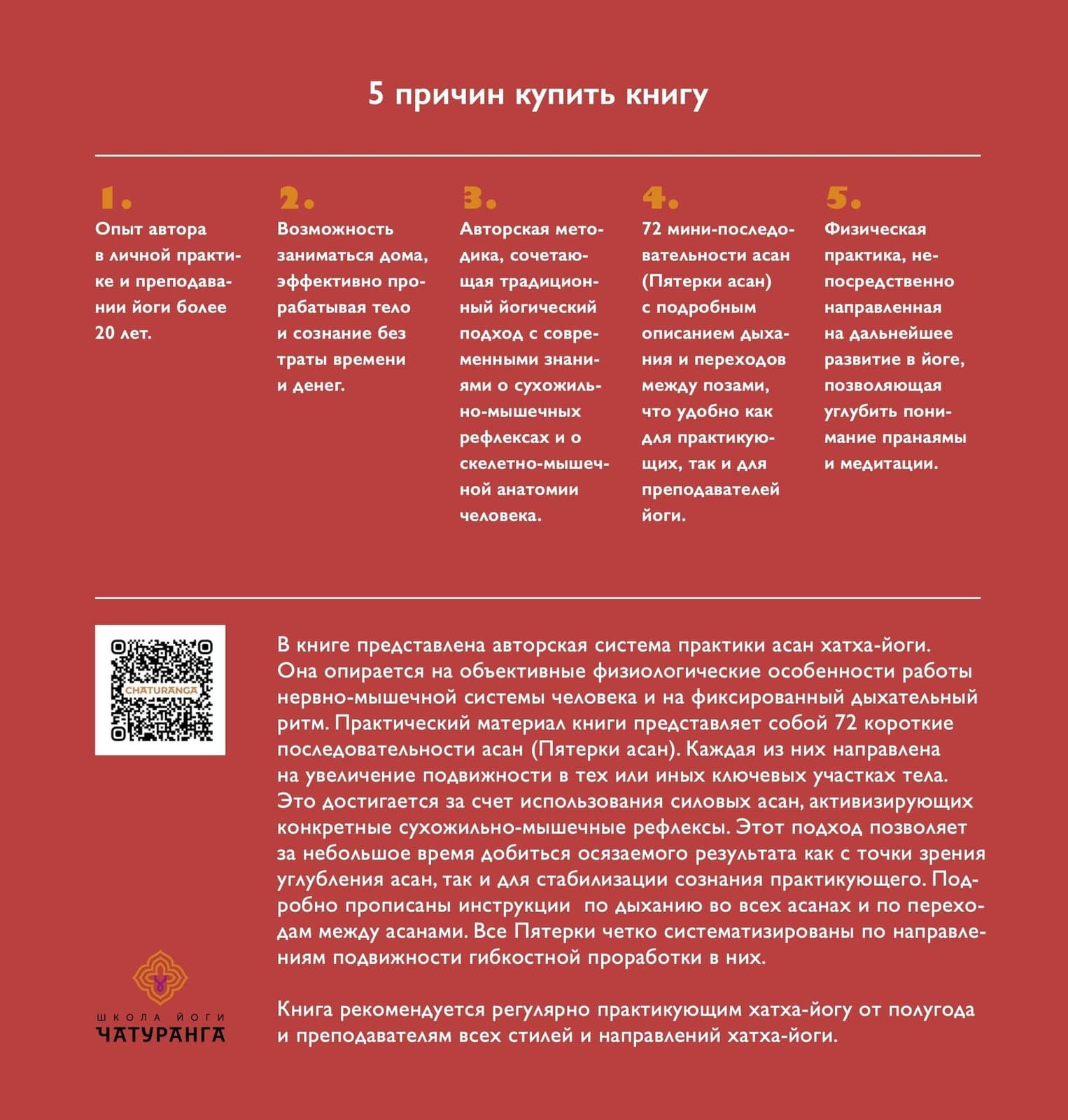 5 причин купить книгу

1.
Опыт автора в личной практике и преподавании йоги более 20 лет.

2.
Возможность заниматься дома, эффективно прорабатывая тело и сознание без траты времени и денег.

3.
Авторская методика, сочетающая традиционный йогический подход с современными знаниями о сухожильно-мышечных рефлексах и о скелетно-мышечной анатомии человека.

4.
72 мини-последовательности асан (Пятерки асан) с подробным описанием дыхания и переходов между позами, что удобно как для практикующих, так и для преподавателей йоги.

5.
Физическая практика, непосредственно направленная на дальнейшее развитие в йоге, позволяющая углубить понимание пранаямы и медитации.

CHATURANGA

В книге представлена авторская система практики асан хатха-йоги. Она опирается на объективные физиологические особенности работы нервно-мышечной системы человека и на фиксированный дыхательный ритм. Практический материал книги представляет собой 72 короткие последовательности асан (Пятерки асан). Каждая из них направлена на увеличение подвижности в тех или иных ключевых участках тела. Это достигается за счет использования силовых асан, активизирующих конкретные сухожильно-мышечные рефлексы. Этот подход позволяет за небольшое время добиться осязаемого результата как с точки зрения углубления асан, так и для стабилизации сознания практикующего. Подробно прописаны инструкции по дыханию во всех асанах и по переходам между асанами. Все Пятерки четко систематизированы по направлениям подвижности гибкостной проработки в них.

Книга рекомендуется регулярно практикующим хатха-йогу от полугода и преподавателям всех стилей и направлений хатха-йоги.

ШКОЛА ЙОГИ
ЧАТУРАНГА